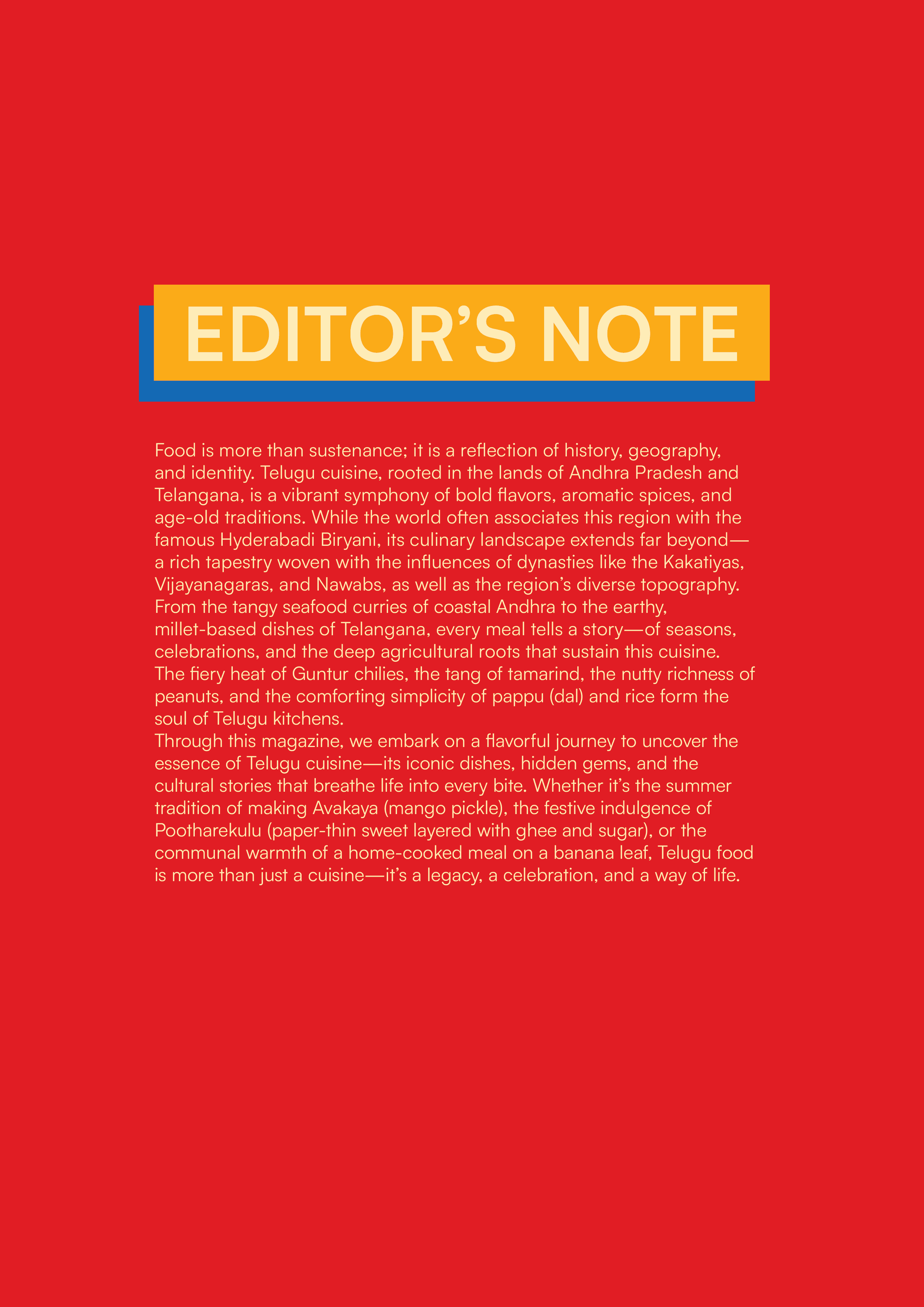 EDITOR'S NOTE

Food is more than sustenance; it is a reflection of history, geography, and identity. Telugu cuisine, rooted in the lands of Andhra Pradesh and Telangana, is a vibrant symphony of bold flavors, aromatic spices, and age-old traditions. While the world often associates this region with the famous Hyderabadi Biryani, its culinary landscape extends far beyond—a rich tapestry woven with the influences of dynasties like the Kakatiyas, Vijayanagaras, and Nawabs, as well as the region's diverse topography. From the tangy seafood curries of coastal Andhra to the earthy, millet-based dishes of Telangana, every meal tells a story—of seasons, celebrations, and the deep agricultural roots that sustain this cuisine. The fiery heat of Guntur chilies, the tang of tamarind, the nutty richness of peanuts, and the comforting simplicity of pappu (dal) and rice form the soul of Telugu kitchens.

Through this magazine, we embark on a flavorful journey to uncover the essence of Telugu cuisine—its iconic dishes, hidden gems, and the cultural stories that breathe life into every bite. Whether it's the summer tradition of making Avakaya (mango pickle), the festive indulgence of Pootharekulu (paper-thin sweet layered with ghee and sugar), or the communal warmth of a home-cooked meal on a banana leaf, Telugu food is more than just a cuisine—it's a legacy, a celebration, and a way of life.